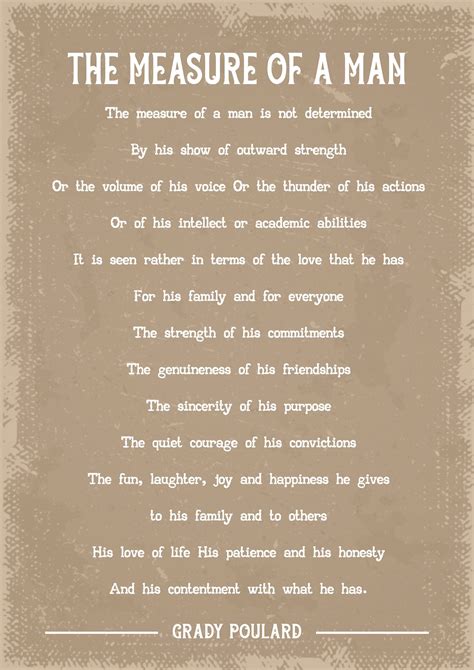 THE MEASURE OF A MAN

The measure of a man is not determined
By his show of outward strength
Or the volume of his voice Or the thunder of his actions
Or of his intellect or academic abilities
It is seen rather in terms of the love that he has
For his family and for everyone
The strength of his commitments
The genuineness of his friendships
The sincerity of his purpose
The quiet courage of his convictions
The fun, laughter, joy and happiness he gives
to his family and to others
His love of life His patience and his honesty
And his contentment with what he has.

GRADY POULARD